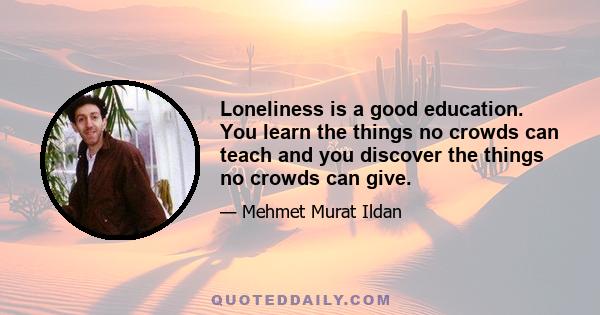 Loneliness is a good education. You learn the things no crowds can teach and you discover the things no crowds can give.

— Mehmet Murat Ildan

QUOTEDDAILY.COM